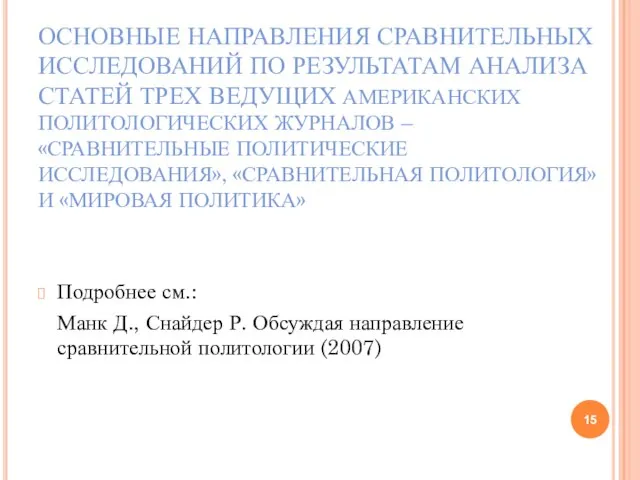 ОСНОВНЫЕ НАПРАВЛЕНИЯ СРАВНИТЕЛЬНЫХ ИССЛЕДОВАНИЙ ПО РЕЗУЛЬТАТАМ АНАЛИЗА СТАТЕЙ ТРЕХ ВЕДУЩИХ АМЕРИКАНСКИХ ПОЛИТОЛОГИЧЕСКИХ ЖУРНАЛОВ – «СРАВНИТЕЛЬНЫЕ ПОЛИТИЧЕСКИЕ ИССЛЕДОВАНИЯ», «СРАВНИТЕЛЬНАЯ ПОЛИТОЛОГИЯ» И «МИРОВАЯ ПОЛИТИКА»

Подробнее см.:

Манк Д., Снайдер Р. Обсуждая направление сравнительной политологии (2007)

15